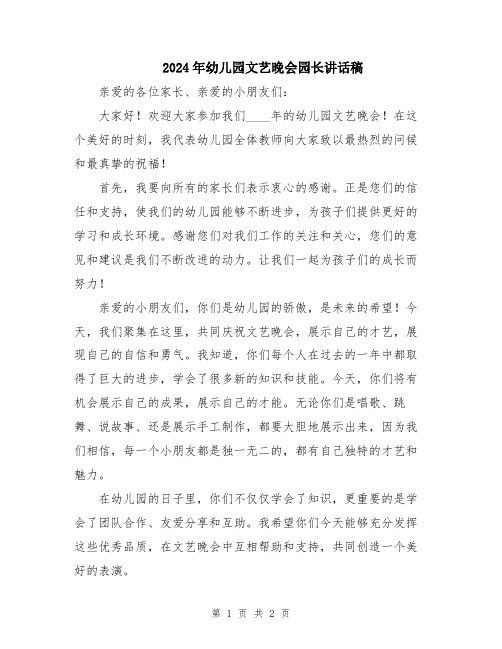 2024年幼儿园文艺晚会园长讲话稿

亲爱的各位家长、亲爱的小朋友们：

大家好！欢迎大家参加我们____年的幼儿园文艺晚会！在这个美好的时刻，我代表幼儿园全体教师向大家致以最热烈的问候和最真挚的祝福！

首先，我要向所有的家长们表示衷心的感谢。正是您们的信任和支持，使我们的幼儿园能够不断进步，为孩子们提供更好的学习和成长环境。感谢您们对我们工作的关注和关心，您们的意见和建议是我们不断改进的动力。让我们一起为孩子们的成长而努力！

亲爱的小朋友们，你们是幼儿园的骄傲，是未来的希望！今天，我们聚集在这里，共同庆祝文艺晚会，展示自己的才艺，展现自己的自信和勇气。我知道，你们每个人在过去的一年中都取得了巨大的进步，学会了很多新的知识和技能。今天，你们将有机会展示自己的成果，展示自己的才能。无论你们是唱歌、跳舞、说故事、还是展示手工制作，都要大胆地展示出来，因为我们相信，每一个小朋友都是独一无二的，都有自己独特的才艺和魅力。

在幼儿园的日子里，你们不仅仅学会了知识，更重要的是学会了团队合作、友爱分享和互助。我希望你们今天能够充分发挥这些优秀品质，在文艺晚会中互相帮助和支持，共同创造一个美好的表演。

第 1 页 共 2 页